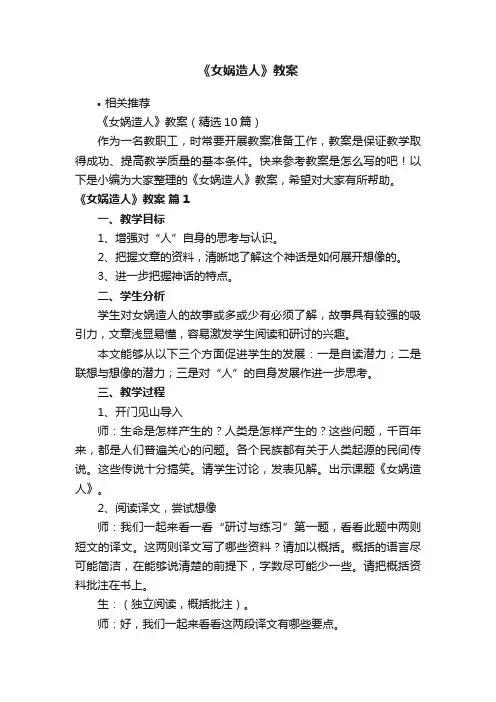 《女娲造人》教案

• 相关推荐

《女娲造人》教案（精选10篇）

作为一名教职工，时常要开展教案准备工作，教案是保证教学取得成功、提高教学质量的基本条件。快来参考教案是怎么写的吧！以下是小编为大家整理的《女娲造人》教案，希望对大家有所帮助。

《女娲造人》教案 篇1

一、教学目标

1、增强对“人”自身的思考与认识。

2、把握文章的资料，清晰地了解这个神话是如何展开想像的。

3、进一步把握神话的特点。

二、学生分析

学生对女娲造人的故事或多或少有必须了解，故事具有较强的吸引力，文章浅显易懂，容易激发学生阅读和研讨的兴趣。

本文能够从以下三个方面促进学生的发展：一是自读潜力；二是联想与想像的潜力；三是对“人”的自身发展作进一步思考。

三、教学过程

1、开门见山导入

师：生命是怎样产生的？人类是怎样产生的？这些问题，千百年来，都是人们普遍关心的问题。各个民族都有关于人类起源的民间传说。这些传说十分搞笑。请学生讨论，发表见解。出示课题《女娲造人》。

2、阅读译文，尝试想像

师：我们一起来看一看“研讨与练习”第一题，看看此题中两则短文的译文。这两则译文写了哪些资料？请加以概括。概括的语言尽可能简洁，在能够说清楚的前提下，字数尽可能少一些。请把概括资料批注在书上。

生：（独立阅读，概括批注）。

师：好，我们一起来看看这两段译文有哪些要点。